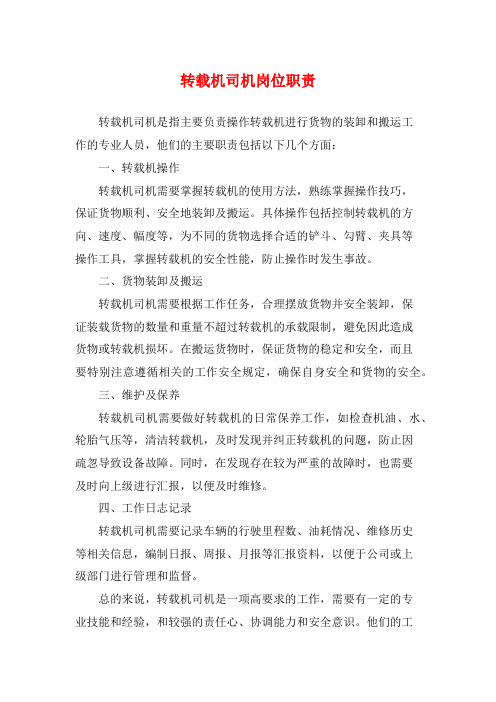 转载机司机岗位职责

转载机司机是指主要负责操作转载机进行货物的装卸和搬运工作的专业人员，他们的主要职责包括以下几个方面：

一、转载机操作

转载机司机需要掌握转载机的使用方法，熟练掌握操作技巧，保证货物顺利、安全地装卸及搬运。具体操作包括控制转载机的方向、速度、幅度等，为不同的货物选择合适的铲斗、勾臂、夹具等操作工具，掌握转载机的安全性能，防止操作时发生事故。

二、货物装卸及搬运

转载机司机需要根据工作任务，合理摆放货物并安全装卸，保证装载货物的数量和重量不超过转载机的承载限制，避免因此造成货物或转载机损坏。在搬运货物时，保证货物的稳定和安全，而且要特别注意遵循相关的工作安全规定，确保自身安全和货物的安全。

三、维护及保养

转载机司机需要做好转载机的日常保养工作，如检查机油、水、轮胎气压等，清洁转载机，及时发现并纠正转载机的问题，防止因疏忽导致设备故障。同时，在发现存在较为严重的故障时，也需要及时向上级进行汇报，以便及时维修。

四、工作日志记录

转载机司机需要记录车辆的行驶里程数、油耗情况、维修历史等相关信息，编制日报、周报、月报等汇报资料，以便于公司或上级部门进行管理和监督。

总的来说，转载机司机是一项高要求的工作，需要有一定的专业技能和经验，和较强的责任心、协调能力和安全意识。他们的工